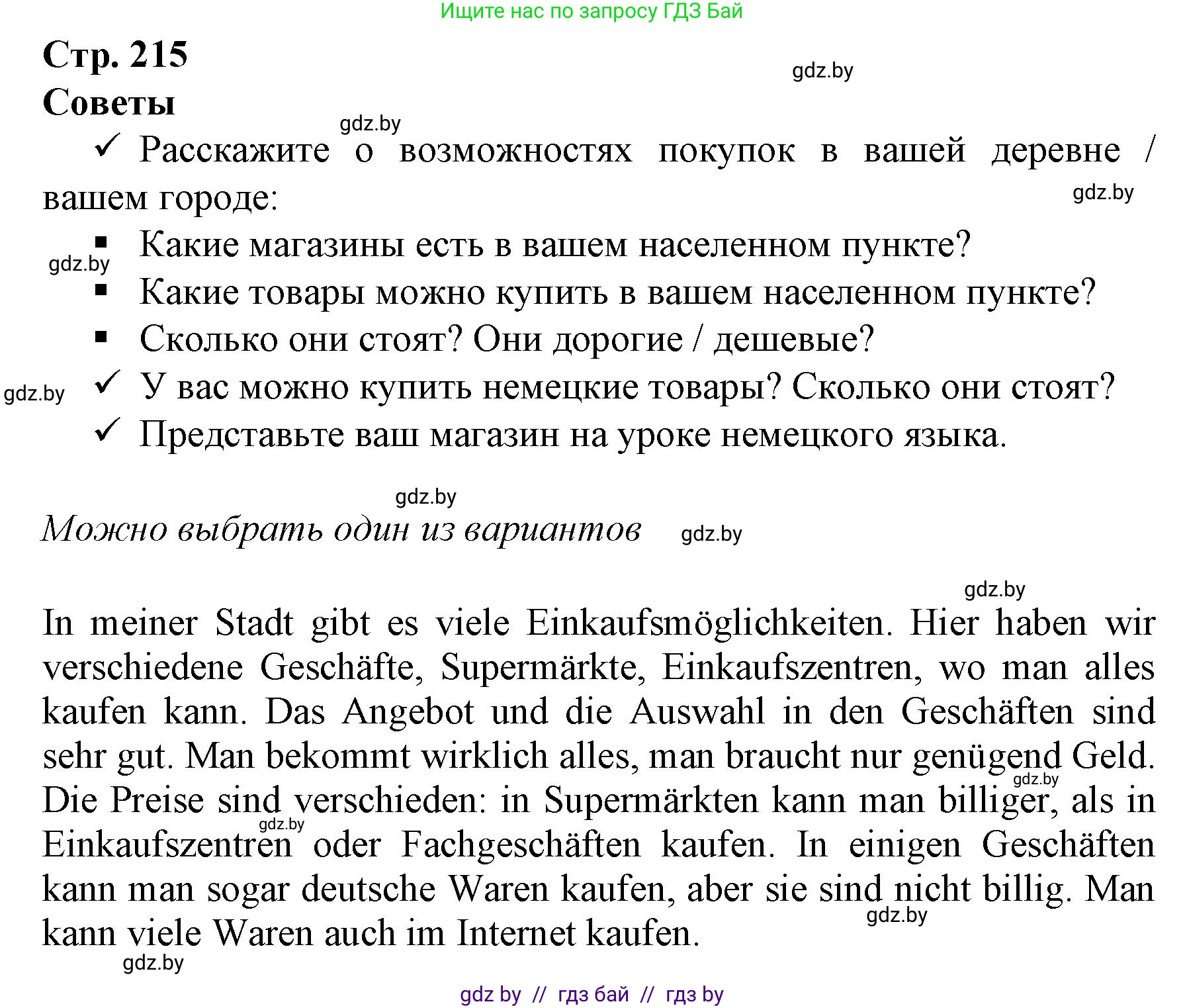 Ищите нас по запросу ГДЗ Бай

Стр. 215

gdz.by

Советы

gdz.by

✓ Расскажите о возможностях покупок в вашей деревне / вашем городе:

gdz.by

▪ Какие магазины есть в вашем населенном пункте?

gdz.by

▪ Какие товары можно купить в вашем населенном пункте?

▪ Сколько они стоят? Они дорогие / дешевые?

gdz.by

✓ У вас можно купить немецкие товары? Сколько они стоят?

✓ Представьте ваш магазин на уроке немецкого языка.

gdz.by

Можно выбрать один из вариантов

gdz.by

gdz.by

In meiner Stadt gibt es viele Einkaufsmöglichkeiten. Hier haben wir verschiedene Geschäfte, Supermärkte, Einkaufszentren, wo man alles kaufen kann. Das Angebot und die Auswahl in den Geschäften sind sehr gut. Man bekommt wirklich alles, man braucht nur genügend Geld. Die Preise sind verschieden: in Supermärkten kann man billiger, als in Einkaufszentren oder Fachgeschäften kaufen. In einigen Geschäften kann man sogar deutsche Waren kaufen, aber sie sind nicht billig. Man kann viele Waren auch im Internet kaufen.

gdz.by

gdz.by

gdz.by

gdz.by

gdz by // гдз бай // гдз by